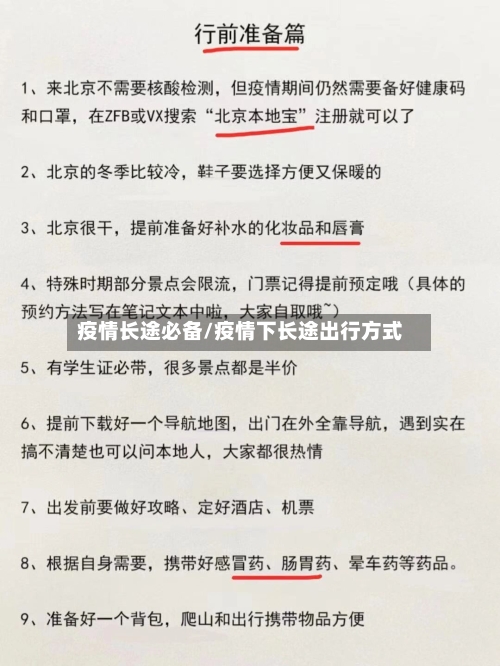 行前准备篇

1、来北京不需要核酸检测，但疫情期间仍然需要备好健康码和口罩，在ZFB或VX搜索“北京本地宝”注册就可以了

2、北京的冬季比较冷，鞋子要选择方便又保暖的

3、北京很干，提前准备好补水的化妆品和唇膏

4、特殊时期部分景点会限流，门票记得提前预定哦（具体的预约方法写在笔记文本中啦，大家自取哦~）

疫情长途必备/疫情下长途出行方式

5、有学生证必带，很多景点都是半价

6、提前下载好一个导航地图，出门在外全靠导航，遇到实在搞不清楚也可以问本地人，大家都很热情

7、出发前要做好攻略、定好酒店、机票

8、根据自身需要，携带好感冒药、肠胃药、晕车药等药品。

9、准备好一个背包，爬山和出行携带物品方便